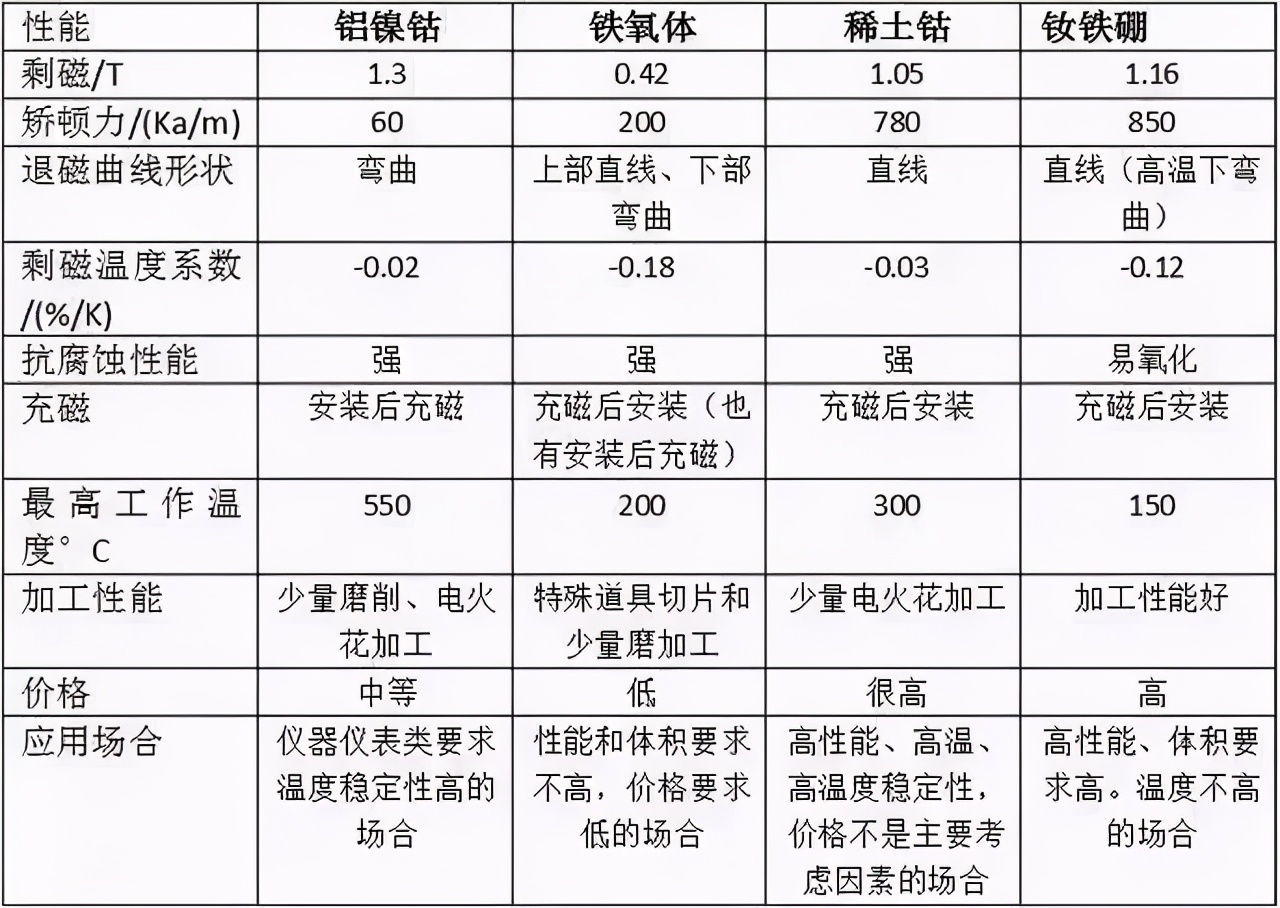 | 性能 | 铝镍钴 | 铁氧体 | 稀土钴 | 钕铁硼 |
|---|---|---|---|---|
| 剩磁/T | 1.3 | 0.42 | 1.05 | 1.16 |
| 矫顿力/(Ka/m) | 60 | 200 | 780 | 850 |
| 退磁曲线形状 | 弯曲 | 上部直线、下部弯曲 | 直线 | 直线（高温下弯曲） |
| 剩磁温度系数/(%/K) | -0.02 | -0.18 | -0.03 | -0.12 |
| 抗腐蚀性能 | 强 | 强 | 强 | 易氧化 |
| 充磁 | 安装后充磁 | 充磁后安装（也有安装后充磁） | 充磁后安装 | 充磁后安装 |
| 最高工作温度°C | 550 | 200 | 300 | 150 |
| 加工性能 | 少量磨削、电火花加工 | 特殊道具切片和少量磨加工 | 少量电火花加工 | 加工性能好 |
| 价格 | 中等 | 低 | 很高 | 高 |
| 应用场合 | 仪器仪表类要求温度稳定性高的场合 | 性能和体积要求不高，价格要求低的场合 | 高性能、高温、高温度稳定性，价格不是主要考虑因素的场合 | 高性能、体积要求高。温度不高的场合 |